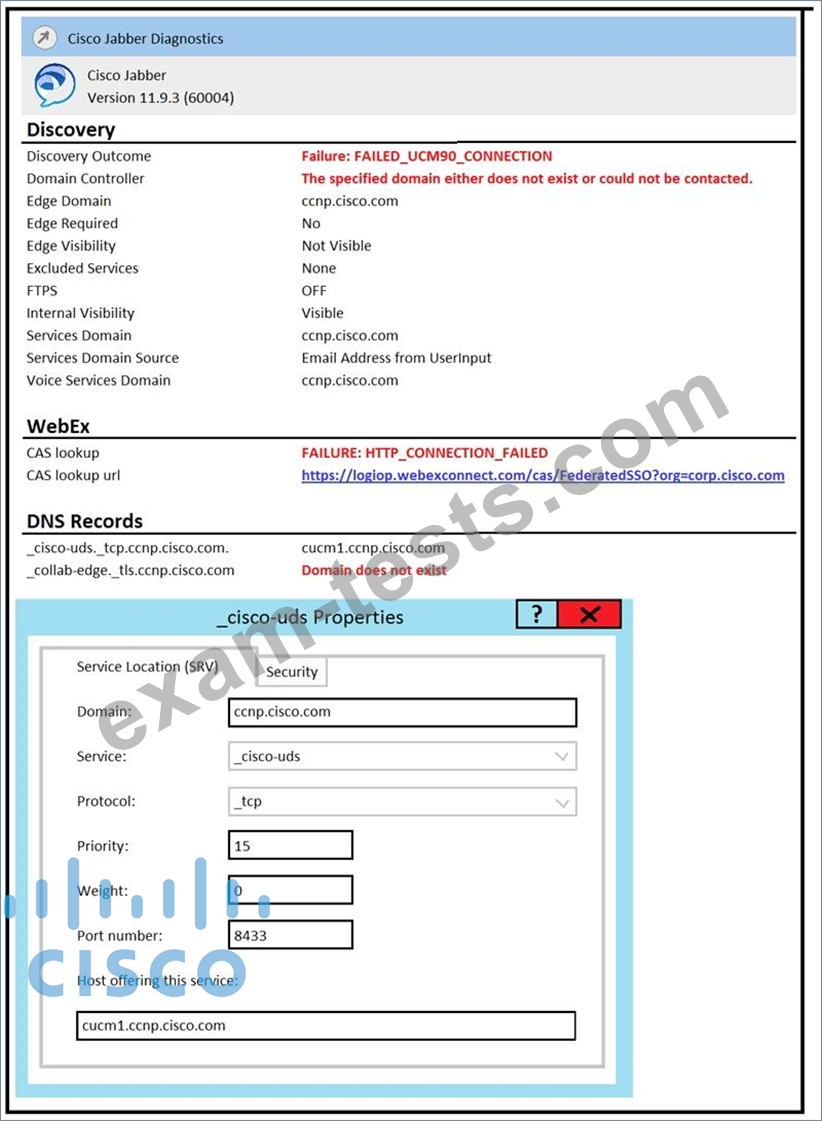 Cisco Jabber Diagnostics

Cisco Jabber
Version 11.9.3 (60004)

Discovery

| | |
|---|---|
| Discovery Outcome | Failure: FAILED_UCM90_CONNECTION |
| Domain Controller | The specified domain either does not exist or could not be contacted. |
| Edge Domain | ccnp.cisco.com |
| Edge Required | No |
| Edge Visibility | Not Visible |
| Excluded Services | None |
| FTPS | OFF |
| Internal Visibility | Visible |
| Services Domain | ccnp.cisco.com |
| Services Domain Source | Email Address from UserInput |
| Voice Services Domain | ccnp.cisco.com |

WebEx

| | |
|---|---|
| CAS lookup | FAILURE: HTTP_CONNECTION_FAILED |
| CAS lookup url | https://logiop.webexconnect.com/cas/FederatedSSO?org=corp.cisco.com |

DNS Records

| | |
|---|---|
| _cisco-uds._tcp.ccnp.cisco.com. | cucm1.ccnp.cisco.com |
| _collab-edge._tls.ccnp.cisco.com | Domain does not exist |

_cisco-uds Properties

?

Service Location (SRV)

Security

Domain: ccnp.cisco.com

Service: _cisco-uds

Protocol: _tcp

Priority: 15

Weight: 0

Port number: 8433

Host offering this service:

cucm1.ccnp.cisco.com

exam-tests.com

cisco